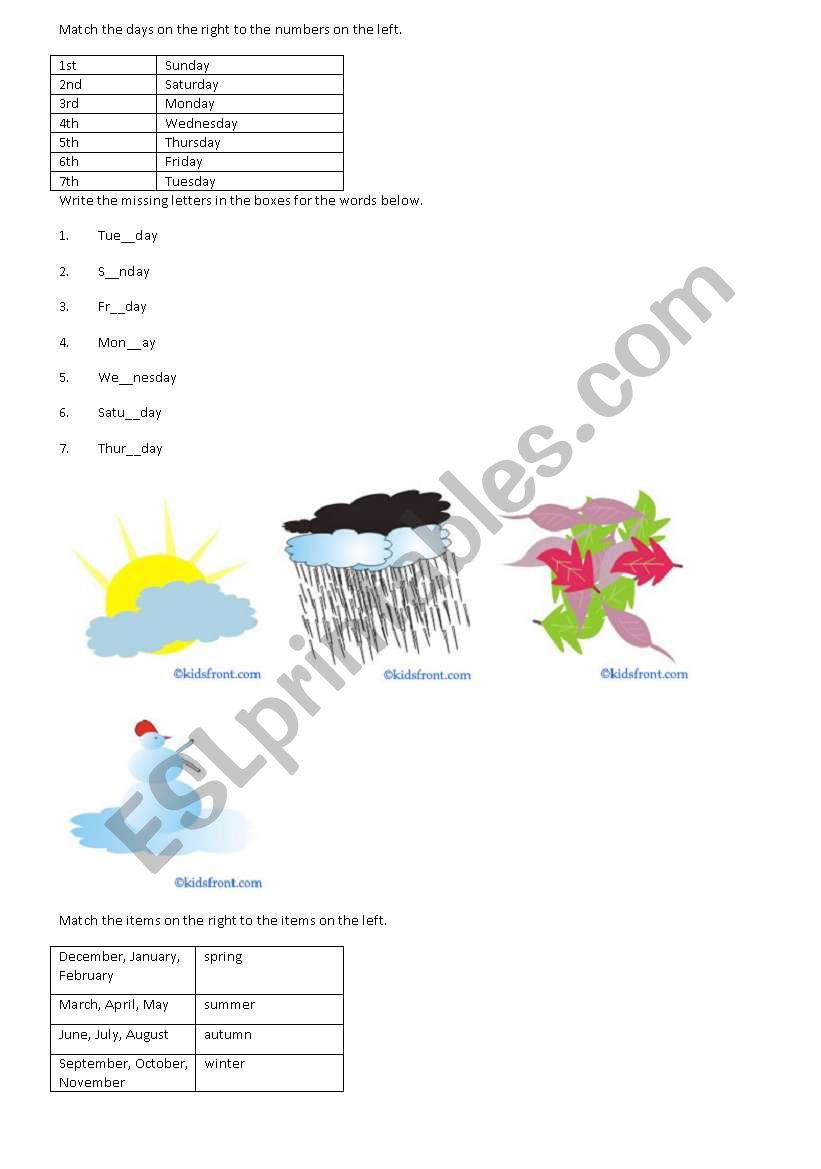 Match the days on the right to the numbers on the left.

| 1st | Sunday |
|---|---|
| 2nd | Saturday |
| 3rd | Monday |
| 4th | Wednesday |
| 5th | Thursday |
| 6th | Friday |
| 7th | Tuesday |

Write the missing letters in the boxes for the words below.

1. Tue__day

2. S__nday

3. Fr__day

4. Mon__ay

5. We__nesday

6. Satu__day

7. Thur__day

©kidsfront.com

©kidsfront.com

©kidsfront.com

©kidsfront.com

ESLprintables.com

Match the items on the right to the items on the left.

| December, January, February | spring |
|---|---|
| March, April, May | summer |
| June, July, August | autumn |
| September, October, November | winter |